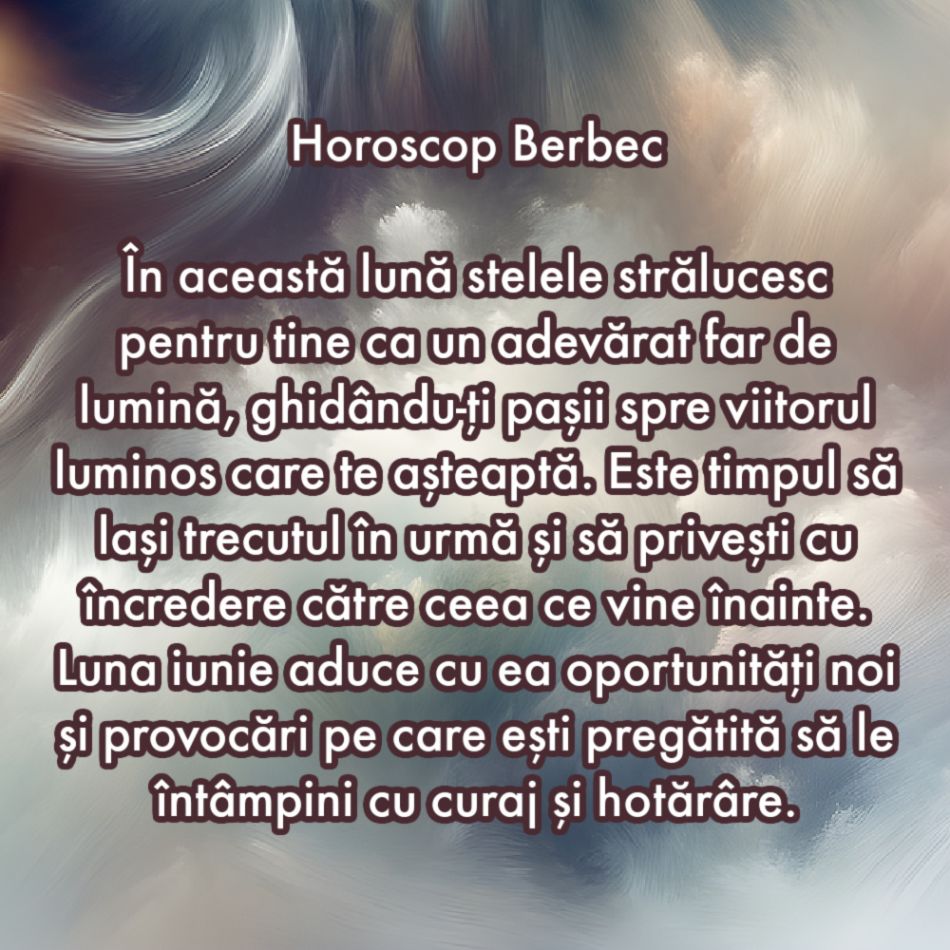 Horoscop Berbec

În această lună stelele strălucesc pentru tine ca un adevărat far de lumină, ghidându-ți pașii spre viitorul luminos care te așteaptă. Este timpul să lași trecutul în urmă și să privești cu încredere către ceea ce vine înainte. Luna iunie aduce cu ea oportunități noi și provocări pe care ești pregătită să le întâmpini cu curaj și hotărâre.